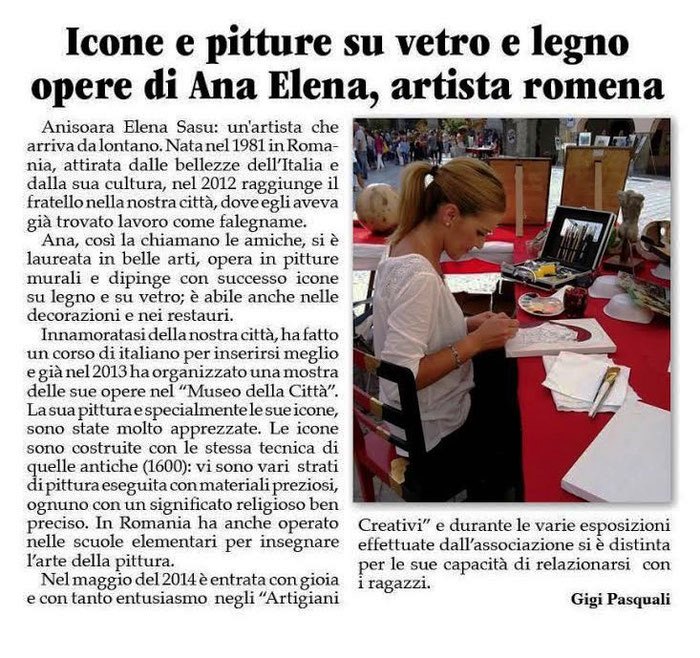 Icone e pitture su vetro e legno opere di Ana Elena, artista romena

Anisoara Elena Sasu: un'artista che arriva da lontano. Nata nel 1981 in Romania, attirata dalle bellezze dell'Italia e dalla sua cultura, nel 2012 raggiunge il fratello nella nostra città, dove egli aveva già trovato lavoro come falegname.

Ana, così la chiamano le amiche, si è laureata in belle arti, opera in pitture murali e dipinge con successo icone su legno e su vetro; è abile anche nelle decorazioni e nei restauri.

Innamoratasi della nostra città, ha fatto un corso di italiano per inserirsi meglio e già nel 2013 ha organizzato una mostra delle sue opere nel "Museo della Città". La sua pittura e specialmente le sue icone, sono state molto apprezzate. Le icone sono costruite con le stessa tecnica di quelle antiche (1600): vi sono vari strati di pittura eseguita con materiali preziosi, ognuno con un significato religioso ben preciso. In Romania ha anche operato nelle scuole elementari per insegnare l'arte della pittura.

Nel maggio del 2014 è entrata con gioia e con tanto entusiasmo negli "Artigiani Creativi" e durante le varie esposizioni effettuate dall'associazione si è distinta per le sue capacità di relazionarsi con i ragazzi.

Gigi Pasquali